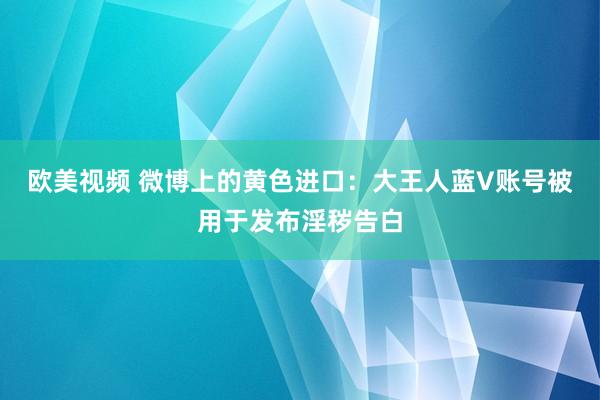 欧美视频 微博上的黄色进口：大王人蓝V账号被用于发布淫秽告白